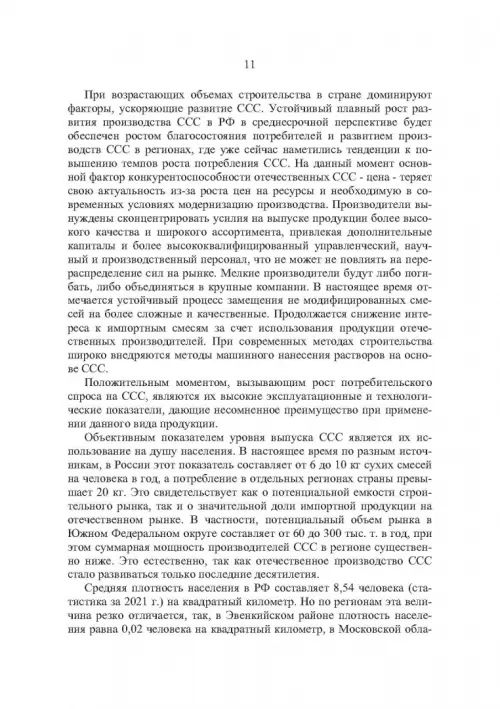 11

При возрастающих объемах строительства в стране доминируют факторы, ускоряющие развитие ССС. Устойчивый плавный рост развития производства ССС в РФ в среднесрочной перспективе будет обеспечен ростом благосостояния потребителей и развитием производств ССС в регионах, где уже сейчас наметились тенденции к повышению темпов роста потребления ССС. На данный момент основной фактор конкурентоспособности отечественных ССС - цена - теряет свою актуальность из-за роста цен на ресурсы и необходимую в современных условиях модернизацию производства. Производители вынуждены сконцентрировать усилия на выпуске продукции более высокого качества и широкого ассортимента, привлекая дополнительные капиталы и более высококвалифицированный управленческий, научный и производственный персонал, что не может не повлиять на перераспределение сил на рынке. Мелкие производители будут либо погибать, либо объединяться в крупные компании. В настоящее время отмечается устойчивый процесс замещения не модифицированных смесей на более сложные и качественные. Продолжается снижение интереса к импортным смесям за счет использования продукции отечественных производителей. При современных методах строительства широко внедряются методы машинного нанесения растворов на основе ССС.

Положительным моментом, вызывающим рост потребительского спроса на ССС, являются их высокие эксплуатационные и технологические показатели, дающие несомненное преимущество при применении данного вида продукции.

Объективным показателем уровня выпуска ССС является их использование на душу населения. В настоящее время по разным источникам, в России этот показатель составляет от 6 до 10 кг сухих смесей на человека в год, а потребление в отдельных регионах страны превышает 20 кг. Это свидетельствует как о потенциальной емкости строительного рынка, так и о значительной доли импортной продукции на отечественном рынке. В частности, потенциальный объем рынка в Южном Федеральном округе составляет от 60 до 300 тыс. т. в год, при этом суммарная мощность производителей ССС в регионе существенно ниже. Это естественно, так как отечественное производство ССС стало развиваться только последние десятилетия.

Средняя плотность населения в РФ составляет 8,54 человека (статистика за 2021 г.) на квадратный километр. Но по регионам эта величина резко отличается, так, в Эвенкийском районе плотность населения равна 0,02 человека на квадратный километр, в Московской обла-